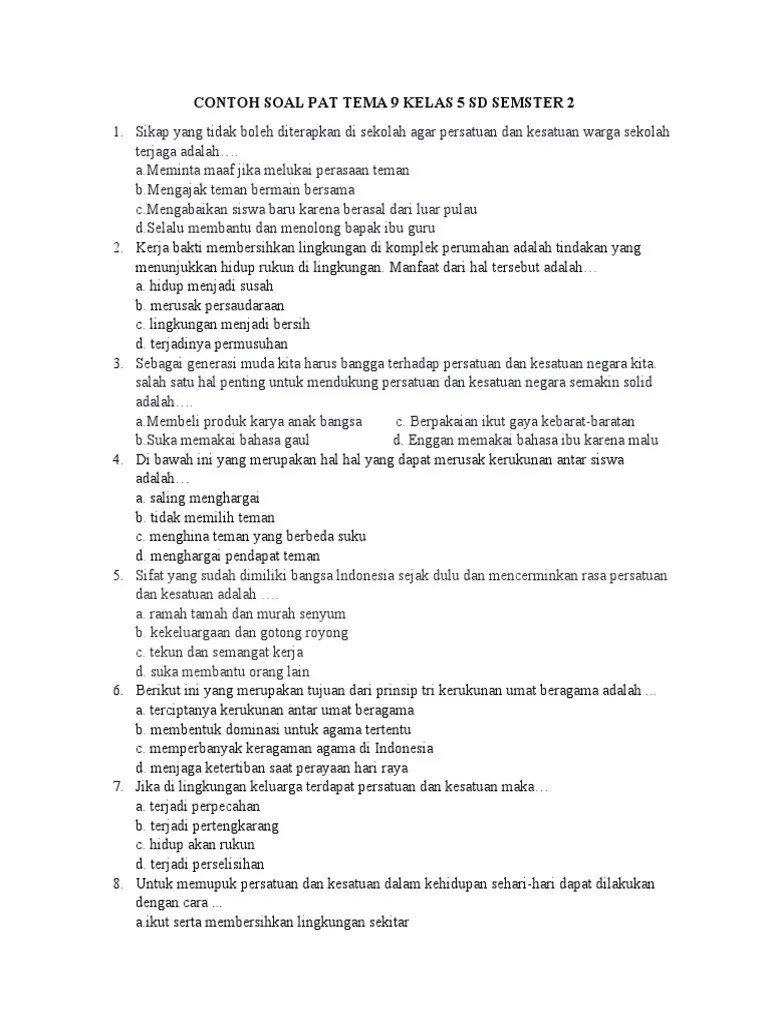 CONTOH SOAL PAT TEMA 9 KELAS 5 SD SEMSTER 2

1. Sikap yang tidak boleh diterapkan di sekolah agar persatuan dan kesatuan warga sekolah terjaga adalah….
a.Meminta maaf jika melukai perasaan teman
b.Mengajak teman bermain bersama
c.Mengabaikan siswa baru karena berasal dari luar pulau
d.Selalu membantu dan menolong bapak ibu guru
2. Kerja bakti membersihkan lingkungan di komplek perumahan adalah tindakan yang menunjukkan hidup rukun di lingkungan. Manfaat dari hal tersebut adalah…
a. hidup menjadi susah
b. merusak persaudaraan
c. lingkungan menjadi bersih
d. terjadinya permusuhan
3. Sebagai generasi muda kita harus bangga terhadap persatuan dan kesatuan negara kita. salah satu hal penting untuk mendukung persatuan dan kesatuan negara semakin solid adalah….
a.Membeli produk karya anak bangsa c. Berpakaian ikut gaya kebarat-baratan
b.Suka memakai bahasa gaul d. Enggan memakai bahasa ibu karena malu
4. Di bawah ini yang merupakan hal hal yang dapat merusak kerukunan antar siswa adalah…
a. saling menghargai
b. tidak memilih teman
c. menghina teman yang berbeda suku
d. menghargai pendapat teman
5. Sifat yang sudah dimiliki bangsa Indonesia sejak dulu dan mencerminkan rasa persatuan dan kesatuan adalah ….
a. ramah tamah dan murah senyum
b. kekeluargaan dan gotong royong
c. tekun dan semangat kerja
d. suka membantu orang lain
6. Berikut ini yang merupakan tujuan dari prinsip tri kerukunan umat beragama adalah ...
a. terciptanya kerukunan antar umat beragama
b. membentuk dominasi untuk agama tertentu
c. memperbanyak keragaman agama di Indonesia
d. menjaga ketertiban saat perayaan hari raya
7. Jika di lingkungan keluarga terdapat persatuan dan kesatuan maka…
a. terjadi perpecahan
b. terjadi pertengkarang
c. hidup akan rukun
d. terjadi perselisihan
8. Untuk memupuk persatuan dan kesatuan dalam kehidupan sehari-hari dapat dilakukan dengan cara ...
a.ikut serta membersihkan lingkungan sekitar